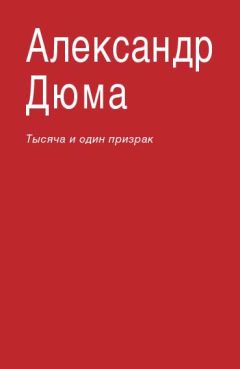 Александр Дюма

Тысяча и один призрак